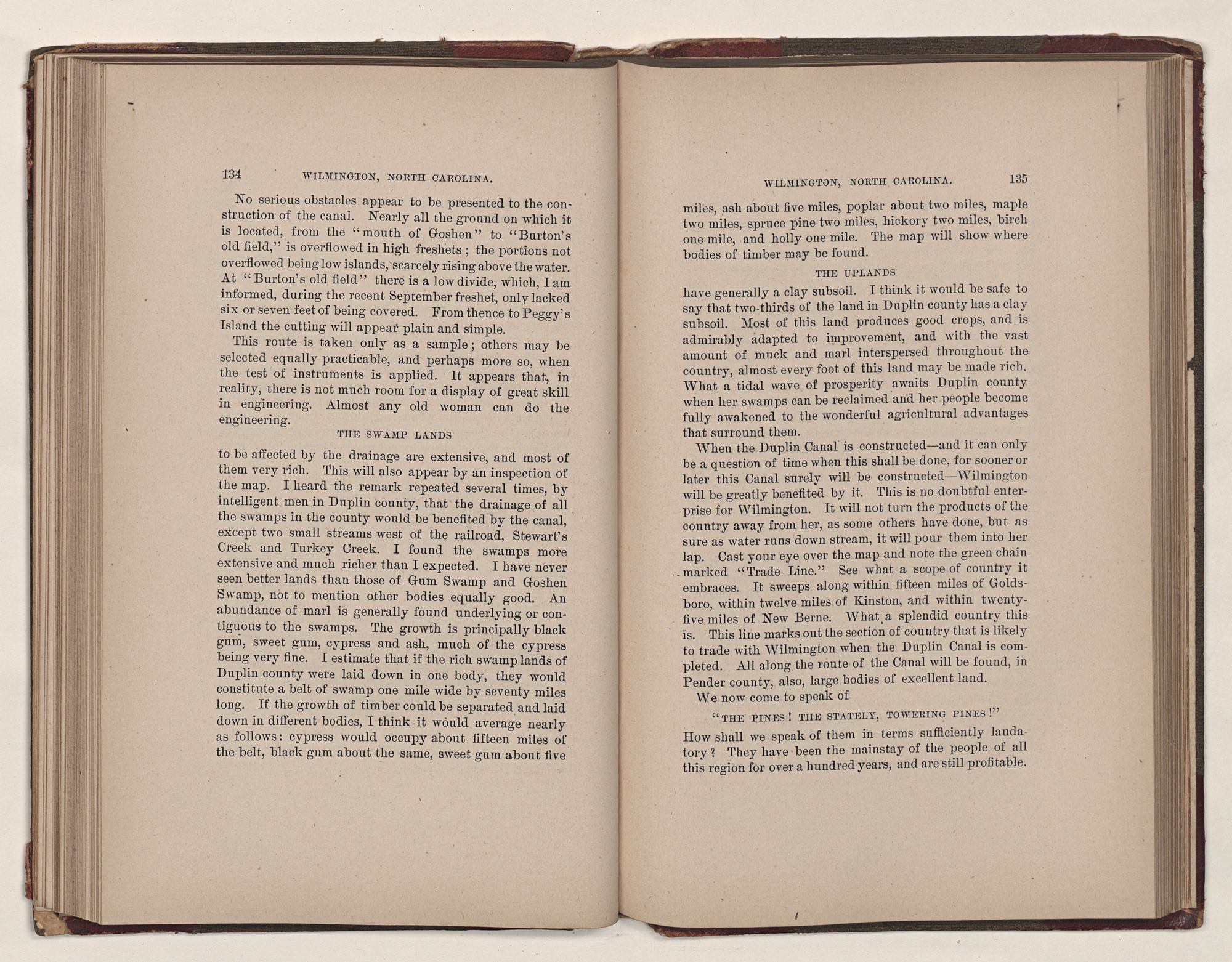 134 WILMINGTON, NORTH CAROLINA.

No serious obstacles appear to be presented to the construction of the canal. Nearly all the ground on which it is located, from the "mouth of Goshen" to "Burton's old field," is overflowed in high freshets; the portions not overflowed being low islands, scarcely rising above the water. At "Burton's old field" there is a low divide, which, I am informed, during the recent September freshet, only lacked six or seven feet of being covered. From thence to Peggy's Island the cutting will appear plain and simple.

This route is taken only as a sample; others may be selected equally practicable, and perhaps more so, when the test of instruments is applied. It appears that, in reality, there is not much room for a display of great skill in engineering. Almost any old woman can do the engineering.

THE SWAMP LANDS

to be affected by the drainage are extensive, and most of them very rich. This will also appear by an inspection of the map. I heard the remark repeated several times, by intelligent men in Duplin county, that the drainage of all the swamps in the county would be benefited by the canal, except two small streams west of the railroad, Stewart's Creek and Turkey Creek. I found the swamps more extensive and much richer than I expected. I have never seen better lands than those of Gum Swamp and Goshen Swamp, not to mention other bodies equally good. An abundance of marl is generally found underlying or contiguous to the swamps. The growth is principally black gum, sweet gum, cypress and ash, much of the cypress being very fine. I estimate that if the rich swamp lands of Duplin county were laid down in one body, they would constitute a belt of swamp one mile wide by seventy miles long. If the growth of timber could be separated and laid down in different bodies, I think it would average nearly as follows: cypress would occupy about fifteen miles of the belt, black gum about the same, sweet gum about five

WILMINGTON, NORTH CAROLINA. 135

miles, ash about five miles, poplar about two miles, maple two miles, spruce pine two miles, hickory two miles, birch one mile, and holly one mile. The map will show where bodies of timber may be found.

THE UPLANDS

have generally a clay subsoil. I think it would be safe to say that two-thirds of the land in Duplin county has a clay subsoil. Most of this land produces good crops, and is admirably adapted to improvement, and with the vast amount of muck and marl interspersed throughout the country, almost every foot of this land may be made rich. What a tidal wave of prosperity awaits Duplin county when her swamps can be reclaimed and her people become fully awakened to the wonderful agricultural advantages that surround them.

When the Duplin Canal is constructed—and it can only be a question of time when this shall be done, for sooner or later this Canal surely will be constructed—Wilmington will be greatly benefited by it. This is no doubtful enterprise for Wilmington. It will not turn the products of the country away from her, as some others have done, but as sure as water runs down stream, it will pour them into her lap. Cast your eye over the map and note the green chain marked "Trade Line." See what a scope of country it embraces. It sweeps along within fifteen miles of Goldsboro, within twelve miles of Kinston, and within twenty-five miles of New Berne. What a splendid country this is. This line marks out the section of country that is likely to trade with Wilmington when the Duplin Canal is completed. All along the route of the Canal will be found, in Pender county, also, large bodies of excellent land.

We now come to speak of

"THE PINES! THE STATELY, TOWERING PINES!"

How shall we speak of them in terms sufficiently laudatory? They have been the mainstay of the people of all this region for over a hundred years, and are still profitable.